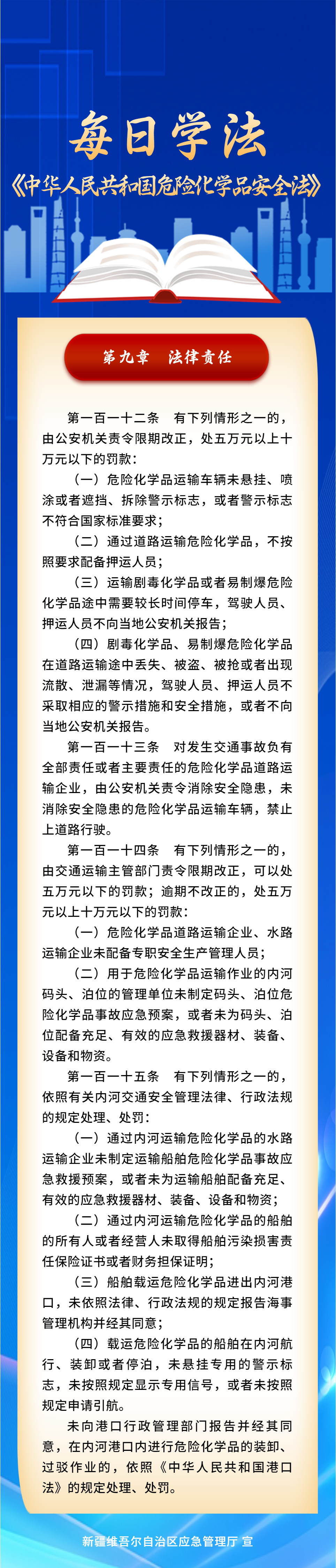 每日学法

《中华人民共和国危险化学品安全法》

第九章 法律责任

第一百一十二条 有下列情形之一的，由公安机关责令限期改正，处五万元以上十万元以下的罚款：

（一）危险化学品运输车辆未悬挂、喷涂或者遮挡、拆除警示标志，或者警示标志不符合国家标准要求；

（二）通过道路运输危险化学品，不按照要求配备押运人员；

（三）运输剧毒化学品或者易制爆危险化学品途中需要较长时间停车，驾驶人员、押运人员不向当地公安机关报告；

（四）剧毒化学品、易制爆危险化学品在道路运输途中丢失、被盗、被抢或者出现流散、泄漏等情况，驾驶人员、押运人员不采取相应的警示措施和安全措施，或者不向当地公安机关报告。

第一百一十三条 对发生交通事故负有全部责任或者主要责任的危险化学品道路运输企业，由公安机关责令消除安全隐患，未消除安全隐患的危险化学品运输车辆，禁止上道路行驶。

第一百一十四条 有下列情形之一的，由交通运输主管部门责令限期改正，可以处五万元以下的罚款；逾期不改正的，处五万元以上十万元以下的罚款：

（一）危险化学品道路运输企业、水路运输企业未配备专职安全生产管理人员；

（二）用于危险化学品运输作业的内河码头、泊位的管理单位未制定码头、泊位危险化学品事故应急预案，或者未为码头、泊位配备充足、有效的应急救援器材、装备、设备和物资。

第一百一十五条 有下列情形之一的，依照有关内河交通安全管理法律、行政法规的规定处理、处罚：

（一）通过内河运输危险化学品的水路运输企业未制定运输船舶危险化学品事故应急救援预案，或者未为运输船舶配备充足、有效的应急救援器材、装备、设备和物资；

（二）通过内河运输危险化学品的船舶的所有人或者经营人未取得船舶污染损害责任保险证书或者财务担保证明；

（三）船舶载运危险化学品进出内河港口，未依照法律、行政法规的规定报告海事管理机构并经其同意；

（四）载运危险化学品的船舶在内河航行、装卸或者停泊，未悬挂专用的警示标志，未按照规定显示专用信号，或者未按照规定申请引航。

未向港口行政管理部门报告并经其同意，在内河港口内进行危险化学品的装卸、过驳作业的，依照《中华人民共和国港口法》的规定处理、处罚。

新疆维吾尔自治区应急管理厅 宣